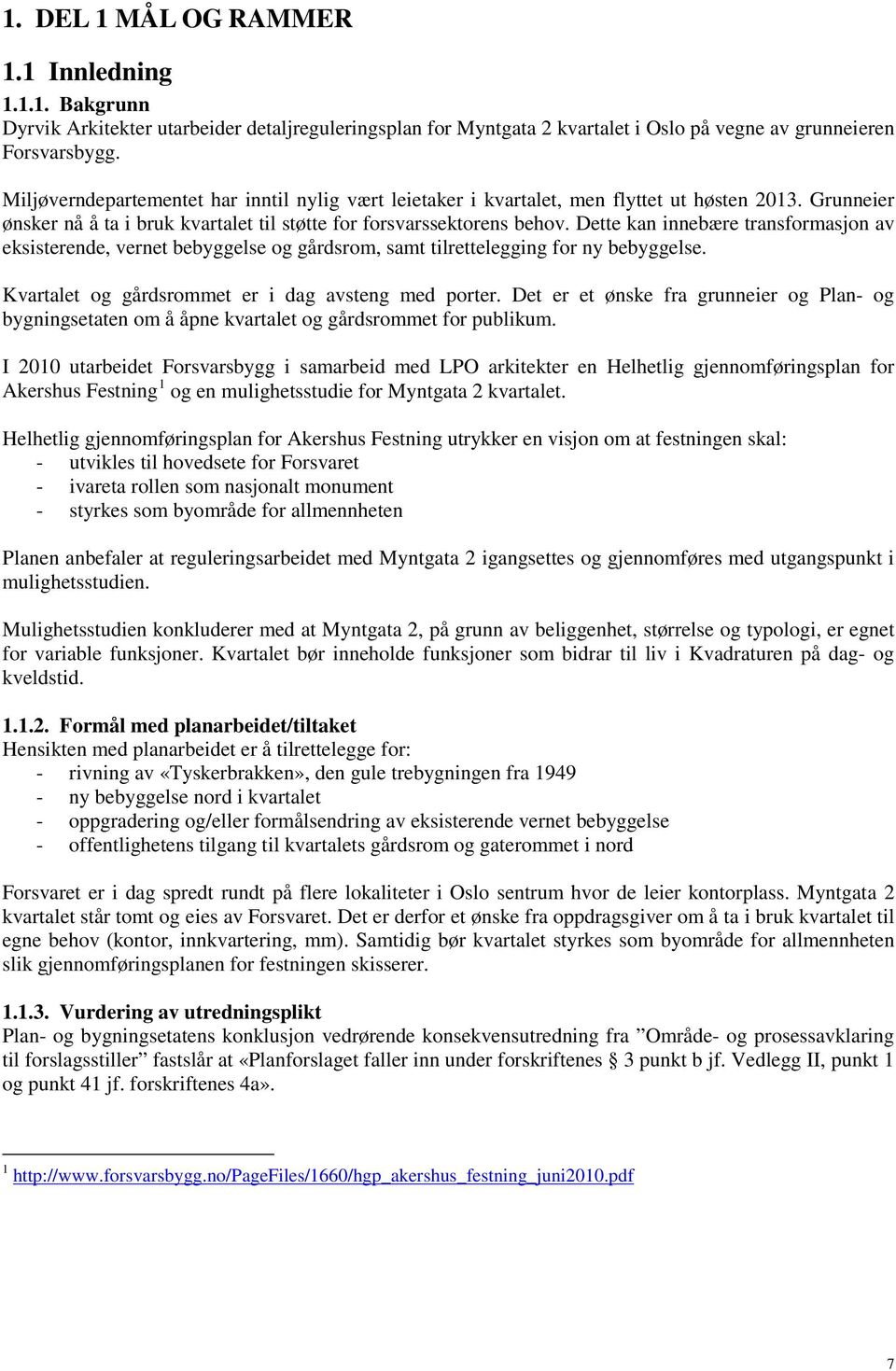 1. DEL 1 MÅL OG RAMMER

1.1 Innledning

1.1.1. Bakgrunn
Dyrvik Arkitekter utarbeider detaljreguleringsplan for Myntgata 2 kvartalet i Oslo på vegne av grunneieren Forsvarsbygg.

Miljøverndepartementet har inntil nylig vært leietaker i kvartalet, men flyttet ut høsten 2013. Grunneier ønsker nå å ta i bruk kvartalet til støtte for forsvarssektorens behov. Dette kan innebære transformasjon av eksisterende, vernet bebyggelse og gårdsrom, samt tilrettelegging for ny bebyggelse.

Kvartalet og gårdsrommet er i dag avsteng med porter. Det er et ønske fra grunneier og Plan- og bygningsetaten om å åpne kvartalet og gårdsrommet for publikum.

I 2010 utarbeidet Forsvarsbygg i samarbeid med LPO arkitekter en Helhetlig gjennomføringsplan for Akershus Festning $^1$ og en mulighetsstudie for Myntgata 2 kvartalet.

Helhetlig gjennomføringsplan for Akershus Festning utrykker en visjon om at festningen skal:
- utvikles til hovedsete for Forsvaret
- ivareta rollen som nasjonalt monument
- styrkes som byområde for allmennheten

Planen anbefaler at reguleringsarbeidet med Myntgata 2 igangsettes og gjennomføres med utgangspunkt i mulighetsstudien.

Mulighetsstudien konkluderer med at Myntgata 2, på grunn av beliggenhet, størrelse og typologi, er egnet for variable funksjoner. Kvartalet bør inneholde funksjoner som bidrar til liv i Kvadraturen på dag- og kveldstid.

1.1.2. Formål med planarbeidet/tiltaket
Hensikten med planarbeidet er å tilrettelegge for:
- rivning av «Tyskerbrakken», den gule trebygningen fra 1949
- ny bebyggelse nord i kvartalet
- oppgradering og/eller formålsendring av eksisterende vernet bebyggelse
- offentlighetens tilgang til kvartalets gårdsrom og gaterommet i nord

Forsvaret er i dag spredt rundt på flere lokaliteter i Oslo sentrum hvor de leier kontorplass. Myntgata 2 kvartalet står tomt og eies av Forsvaret. Det er derfor et ønske fra oppdragsgiver om å ta i bruk kvartalet til egne behov (kontor, innkvartering, mm). Samtidig bør kvartalet styrkes som byområde for allmennheten slik gjennomføringsplanen for festningen skisserer.

1.1.3. Vurdering av utredningsplikt
Plan- og bygningsetatens konklusjon vedrørende konsekvensutredning fra ”Område- og prosessavklaring til forslagsstiller” fastslår at «Planforslaget faller inn under forskriftenes § 3 punkt b jf. Vedlegg II, punkt 1 og punkt 41 jf. forskriftenes 4a».

$^1$ http://www.forsvarsbygg.no/PageFiles/1660/hgp_akershus_festning_juni2010.pdf

7